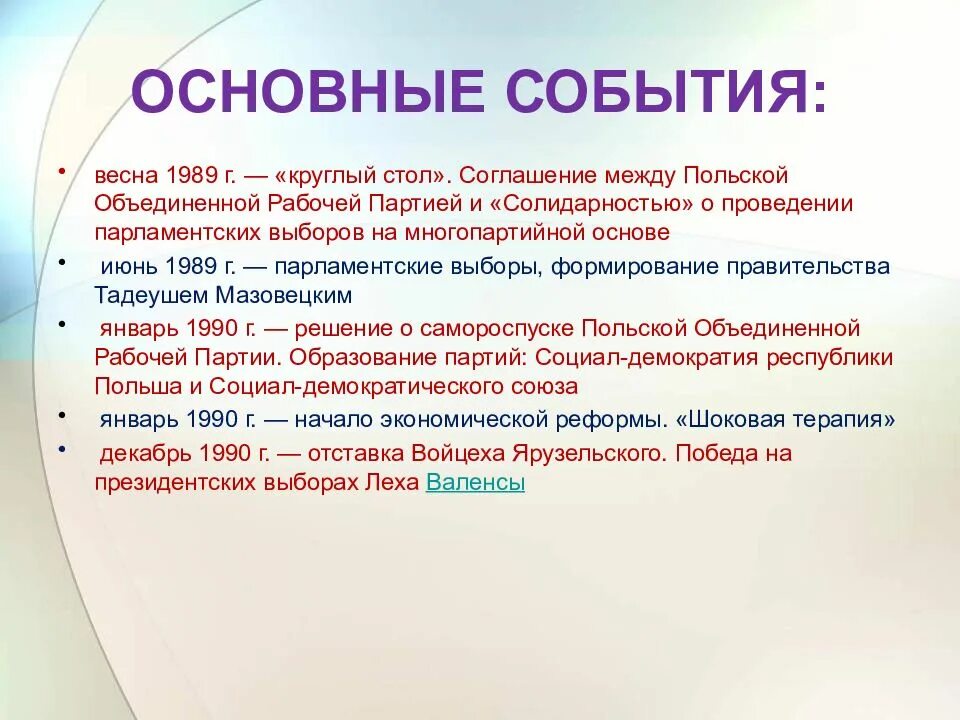 ОСНОВНЫЕ СОБЫТИЯ:

• весна 1989 г. — «круглый стол». Соглашение между Польской Объединенной Рабочей Партией и «Солидарностью» о проведении парламентских выборов на многопартийной основе

• июнь 1989 г. — парламентские выборы, формирование правительства Тадеушем Мазовецким

• январь 1990 г. — решение о самороспуске Польской Объединенной Рабочей Партии. Образование партий: Социал-демократия республики Польша и Социал-демократического союза

• январь 1990 г. — начало экономической реформы. «Шоковая терапия»

• декабрь 1990 г. — отставка Войцеха Ярузельского. Победа на президентских выборах Леха Валенсы